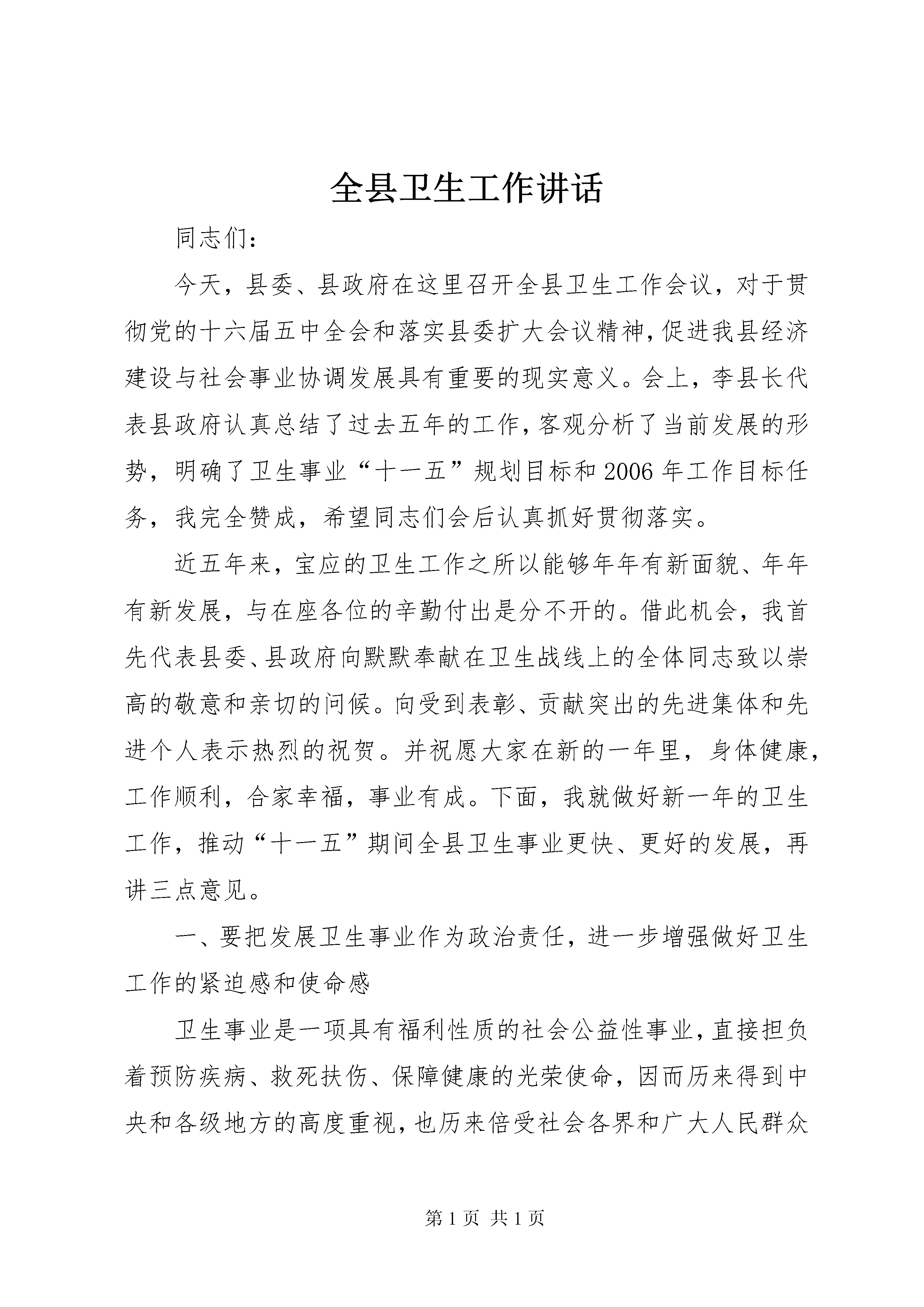 全县卫生工作讲话

同志们:

今天，县委、县政府在这里召开全县卫生工作会议，对于贯彻党的十六届五中全会和落实县委扩大会议精神，促进我县经济建设与社会事业协调发展具有重要的现实意义。会上，李县长代表县政府认真总结了过去五年的工作，客观分析了当前发展的形势，明确了卫生事业“十一五”规划目标和2006年工作目标任务，我完全赞成，希望同志们会后认真抓好贯彻落实。

近五年来，宝应的卫生工作之所以能够年年有新面貌、年年有新发展，与在座各位的辛勤付出是分不开的。借此机会，我首先代表县委、县政府向默默奉献在卫生战线上的全体同志致以崇高的敬意和亲切的问候。向受到表彰、贡献突出的先进集体和先进个人表示热烈的祝贺。并祝愿大家在新的一年里，身体健康，工作顺利，合家幸福，事业有成。下面，我就做好新一年的卫生工作，推动“十一五”期间全县卫生事业更快、更好的发展，再讲三点意见。

一、要把发展卫生事业作为政治责任，进一步增强做好卫生工作的紧迫感和使命感

卫生事业是一项具有福利性质的社会公益性事业，直接担负着预防疾病、救死扶伤、保障健康的光荣使命，因而历来得到中央和各级地方的高度重视，也历来倍受社会各界和广大人民群众

第1页 共1页